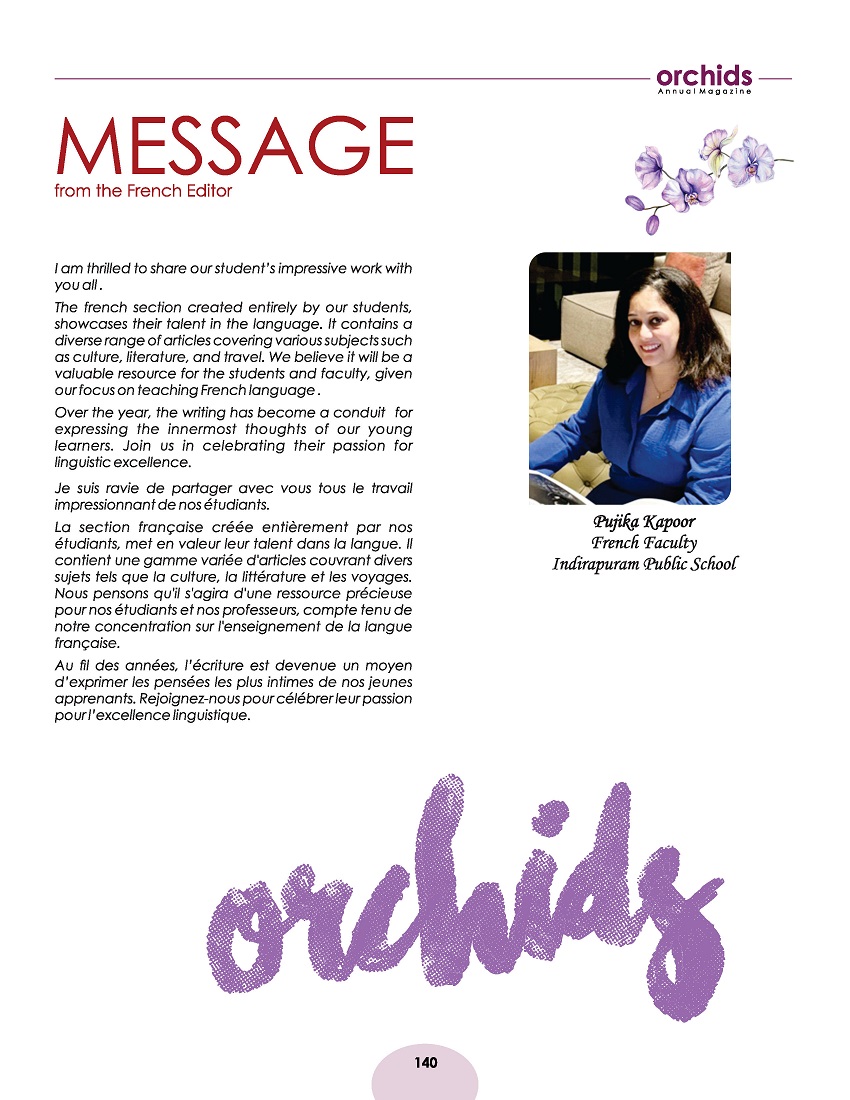 orchids
Annual Magazine

MESSAGE
from the French Editor

I am thrilled to share our student's impressive work with you all .

The french section created entirely by our students, showcases their talent in the language. It contains a diverse range of articles covering various subjects such as culture, literature, and travel. We believe it will be a valuable resource for the students and faculty, given our focus on teaching French language .

Over the year, the writing has become a conduit for expressing the innermost thoughts of our young learners. Join us in celebrating their passion for linguistic excellence.

Je suis ravie de partager avec vous tous le travail impressionnant de nos étudiants.

La section française créée entièrement par nos étudiants, met en valeur leur talent dans la langue. Il contient une gamme variée d'articles couvrant divers sujets tels que la culture, la littérature et les voyages. Nous pensons qu'il s'agira d'une ressource précieuse pour nos étudiants et nos professeurs, compte tenu de notre concentration sur l'enseignement de la langue française.

Au fil des années, l'écriture est devenue un moyen d'exprimer les pensées les plus intimes de nos jeunes apprenants. Rejoignez-nous pour célébrer leur passion pour l'excellence linguistique.

Pujika Kapoor
French Faculty
Indirapuram Public School

orchids

140